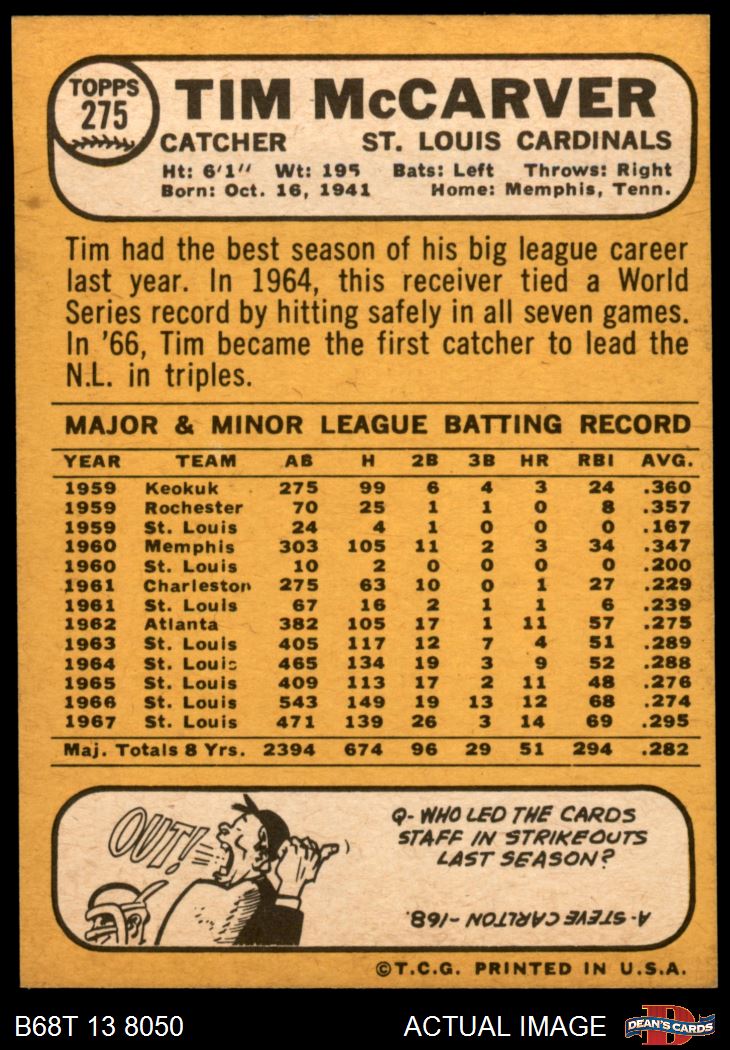 TOPPS 275

TIM McCARVER

CATCHER ST. LOUIS CARDINALS

Ht: 6'1" Wt: 195 Bats: Left Throws: Right
Born: Oct. 16, 1941 Home: Memphis, Tenn.

Tim had the best season of his big league career last year. In 1964, this receiver tied a World Series record by hitting safely in all seven games. In '66, Tim became the first catcher to lead the N.L. in triples.

MAJOR & MINOR LEAGUE BATTING RECORD

| YEAR | TEAM | AB | H | 2B | 3B | HR | RBI | AVG. |
|---|---|---|---|---|---|---|---|---|
| 1959 | Keokuk | 275 | 99 | 6 | 4 | 3 | 24 | .360 |
| 1959 | Rochester | 70 | 25 | 1 | 1 | 0 | 8 | .357 |
| 1959 | St. Louis | 24 | 4 | 1 | 0 | 0 | 0 | .167 |
| 1960 | Memphis | 303 | 105 | 11 | 2 | 3 | 34 | .347 |
| 1960 | St. Louis | 10 | 2 | 0 | 0 | 0 | 0 | .200 |
| 1961 | Charleston | 275 | 63 | 10 | 0 | 1 | 27 | .229 |
| 1961 | St. Louis | 67 | 16 | 2 | 1 | 1 | 6 | .239 |
| 1962 | Atlanta | 382 | 105 | 17 | 1 | 11 | 57 | .275 |
| 1963 | St. Louis | 405 | 117 | 12 | 7 | 4 | 51 | .289 |
| 1964 | St. Louis | 465 | 134 | 19 | 3 | 9 | 52 | .288 |
| 1965 | St. Louis | 409 | 113 | 17 | 2 | 11 | 48 | .276 |
| 1966 | St. Louis | 543 | 149 | 19 | 13 | 12 | 68 | .274 |
| 1967 | St. Louis | 471 | 139 | 26 | 3 | 14 | 69 | .295 |
| Maj. Totals 8 Yrs. | | 2394 | 674 | 96 | 29 | 51 | 294 | .282 |

OUT!

Q- WHO LED THE CARDS STAFF IN STRIKEOUTS LAST SEASON?

A- STEVE CARLTON -168.

©T.C.G. PRINTED IN U.S.A.

B68T 13 8050 ACTUAL IMAGE DEAN'S CARDS